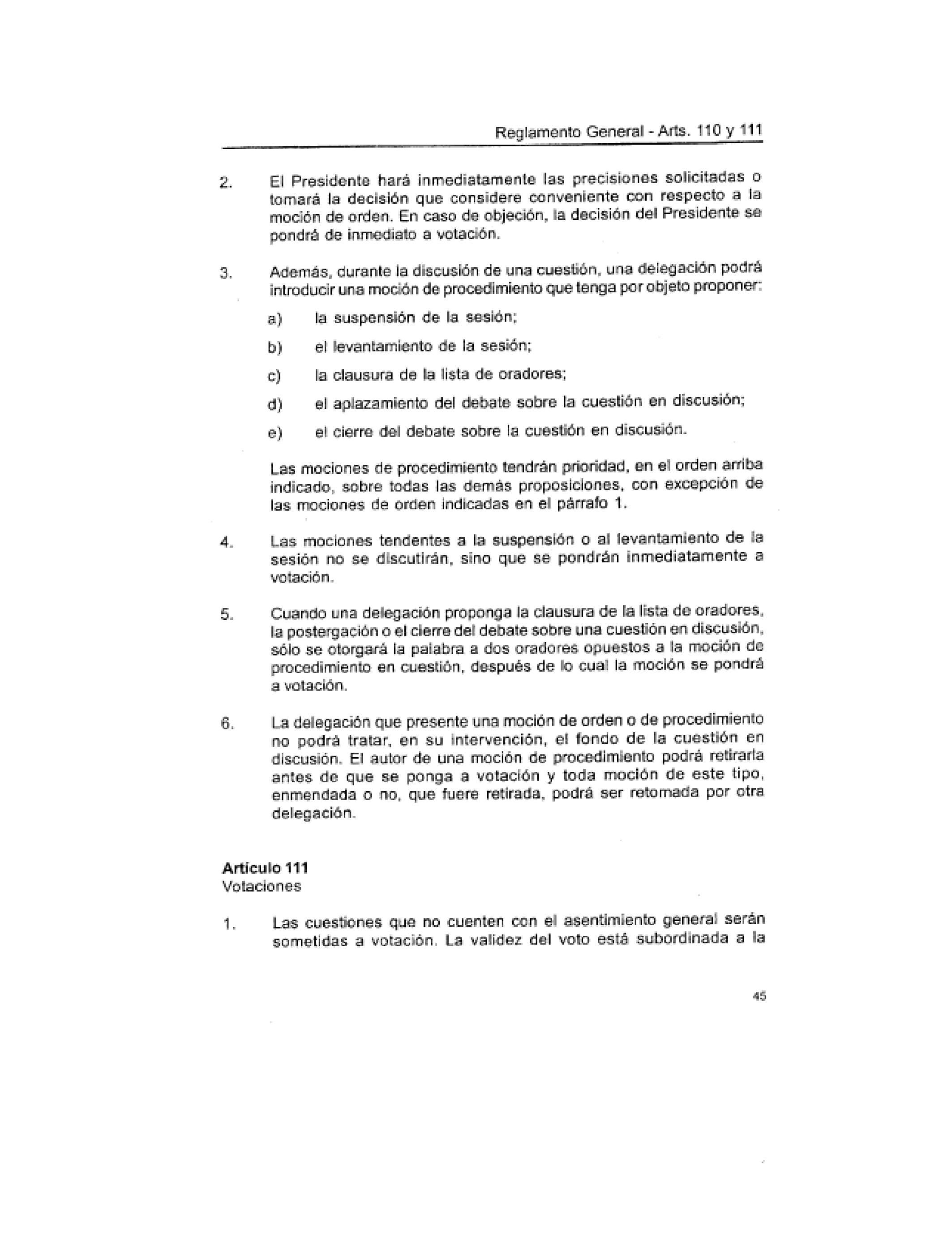 Reglamento General - Arts. 110 y 111

2. El Presidente hará inmediatamente las precisiones solicitadas o tomará la decisión que considere conveniente con respecto a la moción de orden. En caso de objeción, la decisión del Presidente se pondrá de inmediato a votación.

3. Además, durante la discusión de una cuestión, una delegación podrá introducir una moción de procedimiento que tenga por objeto proponer:

a) la suspensión de la sesión;

b) el levantamiento de la sesión;

c) la clausura de la lista de oradores;

d) el aplazamiento del debate sobre la cuestión en discusión;

e) el cierre del debate sobre la cuestión en discusión.

Las mociones de procedimiento tendrán prioridad, en el orden arriba indicado, sobre todas las demás proposiciones, con excepción de las mociones de orden indicadas en el párrafo 1.

4. Las mociones tendentes a la suspensión o al levantamiento de la sesión no se discutirán, sino que se pondrán inmediatamente a votación.

5. Cuando una delegación proponga la clausura de la lista de oradores, la postergación o el cierre del debate sobre una cuestión en discusión, sólo se otorgará la palabra a dos oradores opuestos a la moción de procedimiento en cuestión, después de lo cual la moción se pondrá a votación.

6. La delegación que presente una moción de orden o de procedimiento no podrá tratar, en su intervención, el fondo de la cuestión en discusión. El autor de una moción de procedimiento podrá retirarla antes de que se ponga a votación y toda moción de este tipo, enmendada o no, que fuere retirada, podrá ser retomada por otra delegación.

Artículo 111
Votaciones

1. Las cuestiones que no cuenten con el asentimiento general serán sometidas a votación. La validez del voto está subordinada a la

45